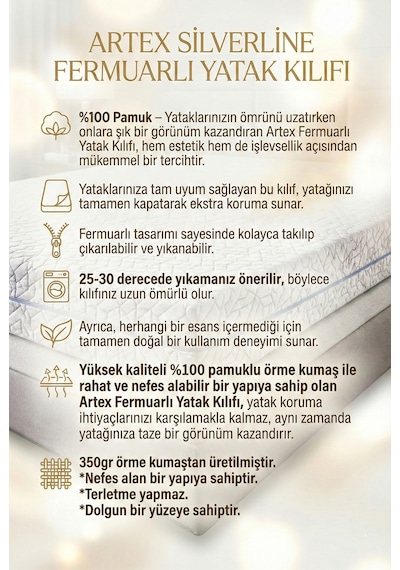 ARTEX SİLVERLİNE FERMUARLI YATAK KILIFI

%100 Pamuk – Yataklarınızın ömrünü uzatırken onlara şık bir görünüm kazandıran Artex Fermuarlı Yatak Kılıfı, hem estetik hem de işlevsellik açısından mükemmel bir tercihtir.

Yataklarınıza tam uyum sağlayan bu kılıf, yatağınızı tamamen kapatarak ekstra koruma sunar.

Fermuarlı tasarımı sayesinde kolayca takılıp çıkarılabilir ve yıkanabilir.

25-30 derecede yıkamanız önerilir, böylece kılıfınız uzun ömürlü olur.

Ayrıca, herhangi bir esans içermediği için tamamen doğal bir kullanım deneyimi sunar.

Yüksek kaliteli %100 pamuklu örme kumaş ile rahat ve nefes alabilir bir yapıya sahip olan Artex Fermuarlı Yatak Kılıfı, yatak koruma ihtiyaçlarınızı karşılamakla kalmaz, aynı zamanda yatağınıza taze bir görünüm kazandırır.

350gr örme kumaştan üretilmiştir.
*Nefes alan bir yapıya sahiptir.
*Terletme yapmaz.
*Dolgun bir yüzeye sahiptir.